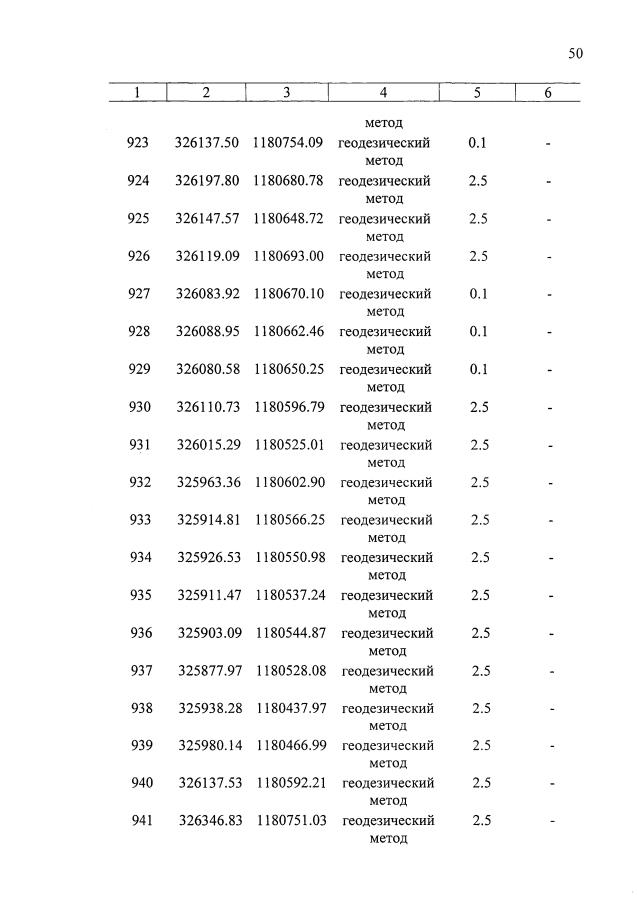 50

| 1 | 2 | 3 | 4 | 5 | 6 |
|---|---|---|---|---|---|
| | | | метод | | |
| 923 | 326137.50 | 1180754.09 | геодезический метод | 0.1 | - |
| 924 | 326197.80 | 1180680.78 | геодезический метод | 2.5 | - |
| 925 | 326147.57 | 1180648.72 | геодезический метод | 2.5 | - |
| 926 | 326119.09 | 1180693.00 | геодезический метод | 2.5 | - |
| 927 | 326083.92 | 1180670.10 | геодезический метод | 0.1 | - |
| 928 | 326088.95 | 1180662.46 | геодезический метод | 0.1 | - |
| 929 | 326080.58 | 1180650.25 | геодезический метод | 0.1 | - |
| 930 | 326110.73 | 1180596.79 | геодезический метод | 2.5 | - |
| 931 | 326015.29 | 1180525.01 | геодезический метод | 2.5 | - |
| 932 | 325963.36 | 1180602.90 | геодезический метод | 2.5 | - |
| 933 | 325914.81 | 1180566.25 | геодезический метод | 2.5 | - |
| 934 | 325926.53 | 1180550.98 | геодезический метод | 2.5 | - |
| 935 | 325911.47 | 1180537.24 | геодезический метод | 2.5 | - |
| 936 | 325903.09 | 1180544.87 | геодезический метод | 2.5 | - |
| 937 | 325877.97 | 1180528.08 | геодезический метод | 2.5 | - |
| 938 | 325938.28 | 1180437.97 | геодезический метод | 2.5 | - |
| 939 | 325980.14 | 1180466.99 | геодезический метод | 2.5 | - |
| 940 | 326137.53 | 1180592.21 | геодезический метод | 2.5 | - |
| 941 | 326346.83 | 1180751.03 | геодезический метод | 2.5 | - |